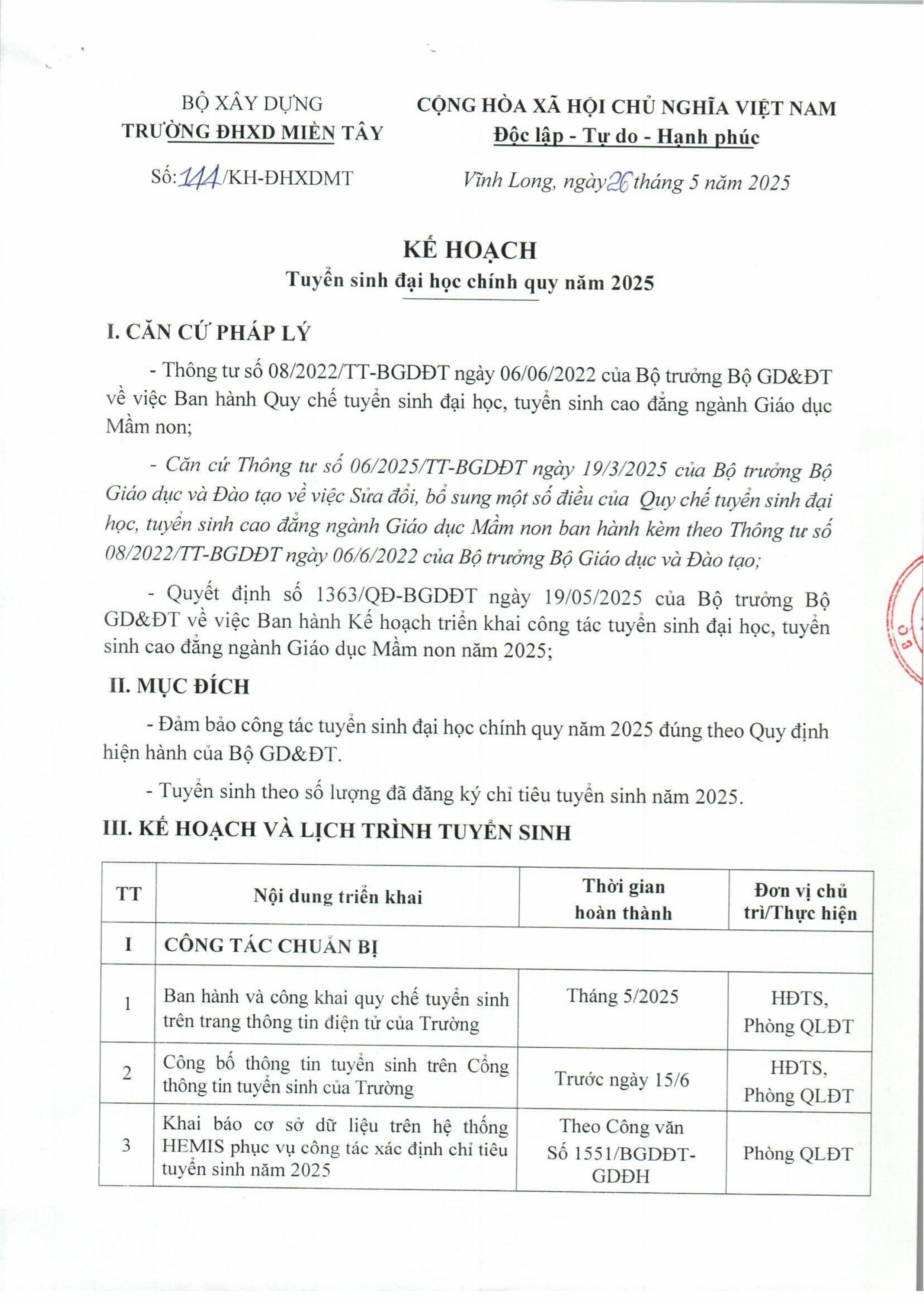 BỘ XÂY DỰNG
TRƯỜNG ĐHXD MIỀN TÂY

Số: 144/KH-ĐHXDMT

CỘNG HÒA XÃ HỘI CHỦ NGHĨA VIỆT NAM
Độc lập - Tự do - Hạnh phúc

Vĩnh Long, ngày 26 tháng 5 năm 2025

KẾ HOẠCH
Tuyển sinh đại học chính quy năm 2025

I. CĂN CỨ PHÁP LÝ

- Thông tư số 08/2022/TT-BGDĐT ngày 06/06/2022 của Bộ trưởng Bộ GD&ĐT về việc Ban hành Quy chế tuyển sinh đại học, tuyển sinh cao đẳng ngành Giáo dục Mầm non;

- Căn cứ Thông tư số 06/2025/TT-BGDĐT ngày 19/3/2025 của Bộ trưởng Bộ Giáo dục và Đào tạo về việc Sửa đổi, bổ sung một số điều của Quy chế tuyển sinh đại học, tuyển sinh cao đẳng ngành Giáo dục Mầm non ban hành kèm theo Thông tư số 08/2022/TT-BGDĐT ngày 06/6/2022 của Bộ trưởng Bộ Giáo dục và Đào tạo;

- Quyết định số 1363/QĐ-BGDĐT ngày 19/05/2025 của Bộ trưởng Bộ GD&ĐT về việc Ban hành Kế hoạch triển khai công tác tuyển sinh đại học, tuyển sinh cao đẳng ngành Giáo dục Mầm non năm 2025;

II. MỤC ĐÍCH

- Đảm bảo công tác tuyển sinh đại học chính quy năm 2025 đúng theo Quy định hiện hành của Bộ GD&ĐT.

- Tuyển sinh theo số lượng đã đăng ký chỉ tiêu tuyển sinh năm 2025.

III. KẾ HOẠCH VÀ LỊCH TRÌNH TUYỂN SINH

| TT | Nội dung triển khai | Thời gian hoàn thành | Đơn vị chủ trì/Thực hiện |
|---|---|---|---|
| I | CÔNG TÁC CHUẨN BỊ | | |
| 1 | Ban hành và công khai quy chế tuyển sinh trên trang thông tin điện tử của Trường | Tháng 5/2025 | HĐTS, Phòng QLĐT |
| 2 | Công bố thông tin tuyển sinh trên Cổng thông tin tuyển sinh của Trường | Trước ngày 15/6 | HĐTS, Phòng QLĐT |
| 3 | Khai báo cơ sở dữ liệu trên hệ thống HEMIS phục vụ công tác xác định chỉ tiêu tuyển sinh năm 2025 | Theo Công văn Số 1551/BGDĐT-GDĐH | Phòng QLĐT |